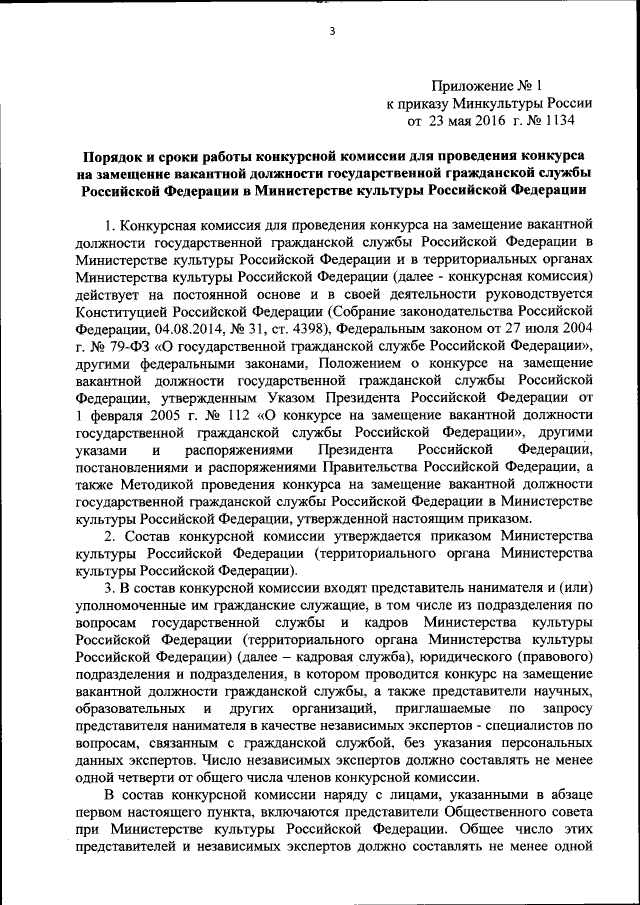 3

Приложение № 1
к приказу Минкультуры России
от 23 мая 2016 г. № 1134

Порядок и сроки работы конкурсной комиссии для проведения конкурса на замещение вакантной должности государственной гражданской службы Российской Федерации в Министерстве культуры Российской Федерации

1. Конкурсная комиссия для проведения конкурса на замещение вакантной должности государственной гражданской службы Российской Федерации в Министерстве культуры Российской Федерации и в территориальных органах Министерства культуры Российской Федерации (далее - конкурсная комиссия) действует на постоянной основе и в своей деятельности руководствуется Конституцией Российской Федерации (Собрание законодательства Российской Федерации, 04.08.2014, № 31, ст. 4398), Федеральным законом от 27 июля 2004 г. № 79-ФЗ «О государственной гражданской службе Российской Федерации», другими федеральными законами, Положением о конкурсе на замещение вакантной должности государственной гражданской службы Российской Федерации, утвержденным Указом Президента Российской Федерации от 1 февраля 2005 г. № 112 «О конкурсе на замещение вакантной должности государственной гражданской службы Российской Федерации», другими указами и распоряжениями Президента Российской Федерации, постановлениями и распоряжениями Правительства Российской Федерации, а также Методикой проведения конкурса на замещение вакантной должности государственной гражданской службы Российской Федерации в Министерстве культуры Российской Федерации, утвержденной настоящим приказом.

2. Состав конкурсной комиссии утверждается приказом Министерства культуры Российской Федерации (территориального органа Министерства культуры Российской Федерации).

3. В состав конкурсной комиссии входят представитель нанимателя и (или) уполномоченные им гражданские служащие, в том числе из подразделения по вопросам государственной службы и кадров Министерства культуры Российской Федерации (территориального органа Министерства культуры Российской Федерации) (далее – кадровая служба), юридического (правового) подразделения и подразделения, в котором проводится конкурс на замещение вакантной должности гражданской службы, а также представители научных, образовательных и других организаций, приглашаемые по запросу представителя нанимателя в качестве независимых экспертов - специалистов по вопросам, связанным с гражданской службой, без указания персональных данных экспертов. Число независимых экспертов должно составлять не менее одной четверти от общего числа членов конкурсной комиссии.

В состав конкурсной комиссии наряду с лицами, указанными в абзаце первом настоящего пункта, включаются представители Общественного совета при Министерстве культуры Российской Федерации. Общее число этих представителей и независимых экспертов должно составлять не менее одной